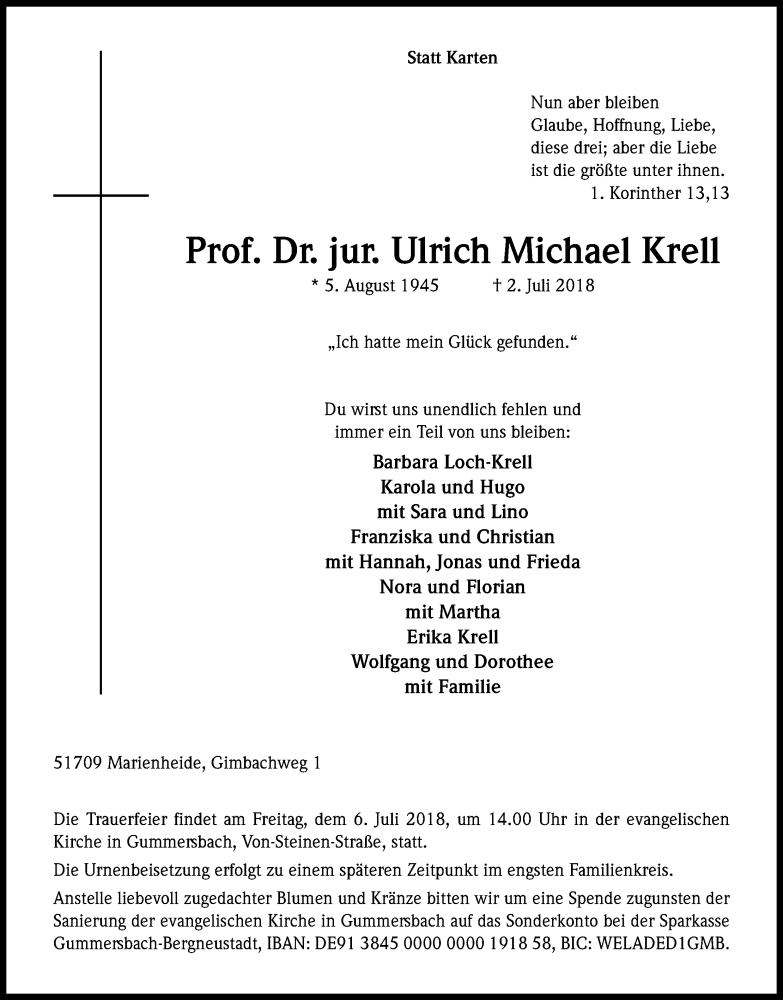 Statt Karten

Nun aber bleiben Glaube, Hoffnung, Liebe, diese drei; aber die Liebe ist die größte unter ihnen.
1. Korinther 13,13

Prof. Dr. jur. Ulrich Michael Krell

* 5. August 1945 † 2. Juli 2018

„Ich hatte mein Glück gefunden."

Du wirst uns unendlich fehlen und immer ein Teil von uns bleiben:

Barbara Loch-Krell
Karola und Hugo
mit Sara und Lino
Franziska und Christian
mit Hannah, Jonas und Frieda
Nora und Florian
mit Martha
Erika Krell
Wolfgang und Dorothee
mit Familie

51709 Marienheide, Gimbachweg 1

Die Trauerfeier findet am Freitag, dem 6. Juli 2018, um 14.00 Uhr in der evangelischen Kirche in Gummersbach, Von-Steinen-Straße, statt.

Die Urnenbeisetzung erfolgt zu einem späteren Zeitpunkt im engsten Familienkreis.

Anstelle liebevoll zugedachter Blumen und Kränze bitten wir um eine Spende zugunsten der Sanierung der evangelischen Kirche in Gummersbach auf das Sonderkonto bei der Sparkasse Gummersbach-Bergneustadt, IBAN: DE91 3845 0000 0000 1918 58, BIC: WELADED1GMB.